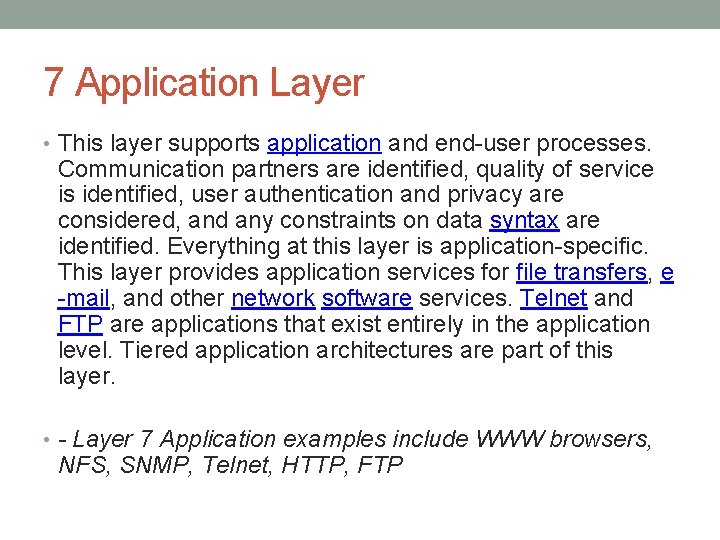 7 Application Layer

• This layer supports application and end-user processes. Communication partners are identified, quality of service is identified, user authentication and privacy are considered, and any constraints on data syntax are identified. Everything at this layer is application-specific. This layer provides application services for file transfers, e-mail, and other network software services. Telnet and FTP are applications that exist entirely in the application level. Tiered application architectures are part of this layer.

• - Layer 7 Application examples include WWW browsers, NFS, SNMP, Telnet, HTTP, FTP